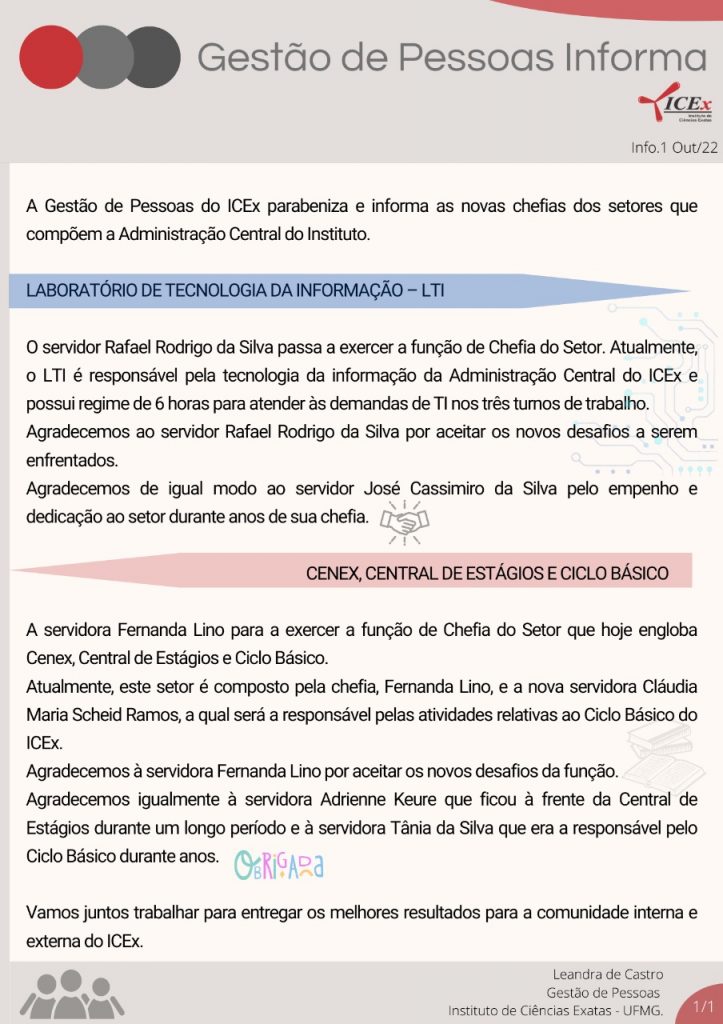 Gestão de Pessoas Informa

ICEx
Instituto de Ciências Exatas

Info.1 Out/22

A Gestão de Pessoas do ICEx parabeniza e informa as novas chefias dos setores que compõem a Administração Central do Instituto.

LABORATÓRIO DE TECNOLOGIA DA INFORMAÇÃO – LTI

O servidor Rafael Rodrigo da Silva passa a exercer a função de Chefia do Setor. Atualmente, o LTI é responsável pela tecnologia da informação da Administração Central do ICEx e possui regime de 6 horas para atender às demandas de TI nos três turnos de trabalho.
Agradecemos ao servidor Rafael Rodrigo da Silva por aceitar os novos desafios a serem enfrentados.
Agradecemos de igual modo ao servidor José Cassimiro da Silva pelo empenho e dedicação ao setor durante anos de sua chefia.

CENEX, CENTRAL DE ESTÁGIOS E CICLO BÁSICO

A servidora Fernanda Lino para a exercer a função de Chefia do Setor que hoje engloba Cenex, Central de Estágios e Ciclo Básico.
Atualmente, este setor é composto pela chefia, Fernanda Lino, e a nova servidora Cláudia Maria Scheid Ramos, a qual será a responsável pelas atividades relativas ao Ciclo Básico do ICEx.
Agradecemos à servidora Fernanda Lino por aceitar os novos desafios da função.
Agradecemos igualmente à servidora Adrienne Keure que ficou à frente da Central de Estágios durante um longo período e à servidora Tânia da Silva que era a responsável pelo Ciclo Básico durante anos.

OBRIGADA

Vamos juntos trabalhar para entregar os melhores resultados para a comunidade interna e externa do ICEx.

Leandra de Castro
Gestão de Pessoas
Instituto de Ciências Exatas - UFMG.

1/1